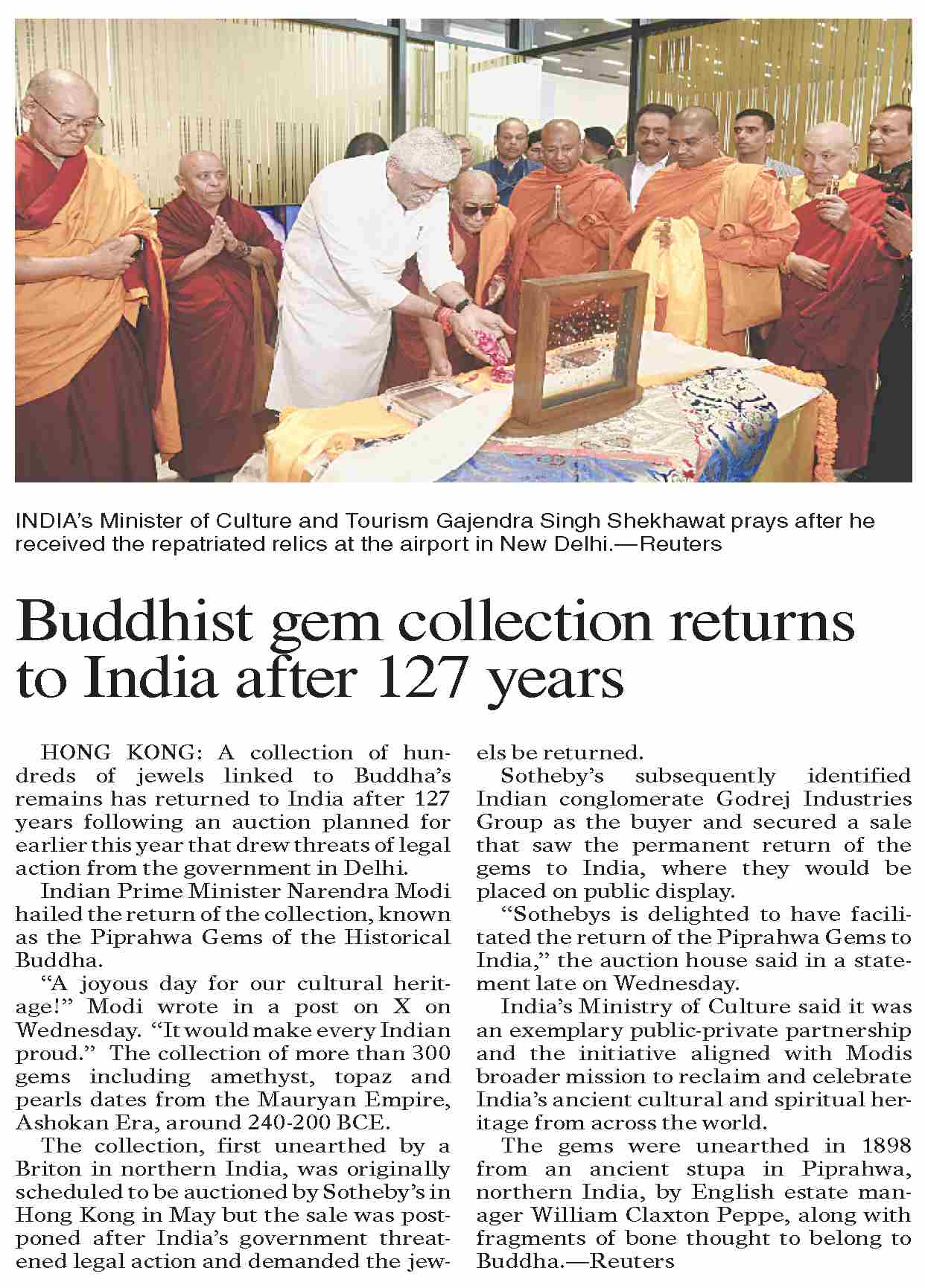 INDIA's Minister of Culture and Tourism Gajendra Singh Shekhawat prays after he received the repatriated relics at the airport in New Delhi.—Reuters

Buddhist gem collection returns to India after 127 years

HONG KONG: A collection of hundreds of jewels linked to Buddha's remains has returned to India after 127 years following an auction planned for earlier this year that drew threats of legal action from the government in Delhi.

Indian Prime Minister Narendra Modi hailed the return of the collection, known as the Piprahwa Gems of the Historical Buddha.

"A joyous day for our cultural heritage!" Modi wrote in a post on X on Wednesday. "It would make every Indian proud." The collection of more than 300 gems including amethyst, topaz and pearls dates from the Mauryan Empire, Ashokan Era, around 240-200 BCE.

The collection, first unearthed by a Briton in northern India, was originally scheduled to be auctioned by Sotheby's in Hong Kong in May but the sale was postponed after India's government threatened legal action and demanded the jewels be returned.

Sotheby's subsequently identified Indian conglomerate Godrej Industries Group as the buyer and secured a sale that saw the permanent return of the gems to India, where they would be placed on public display.

"Sothebys is delighted to have facilitated the return of the Piprahwa Gems to India," the auction house said in a statement late on Wednesday.

India's Ministry of Culture said it was an exemplary public-private partnership and the initiative aligned with Modis broader mission to reclaim and celebrate India's ancient cultural and spiritual heritage from across the world.

The gems were unearthed in 1898 from an ancient stupa in Piprahwa, northern India, by English estate manager William Claxton Peppe, along with fragments of bone thought to belong to Buddha.—Reuters